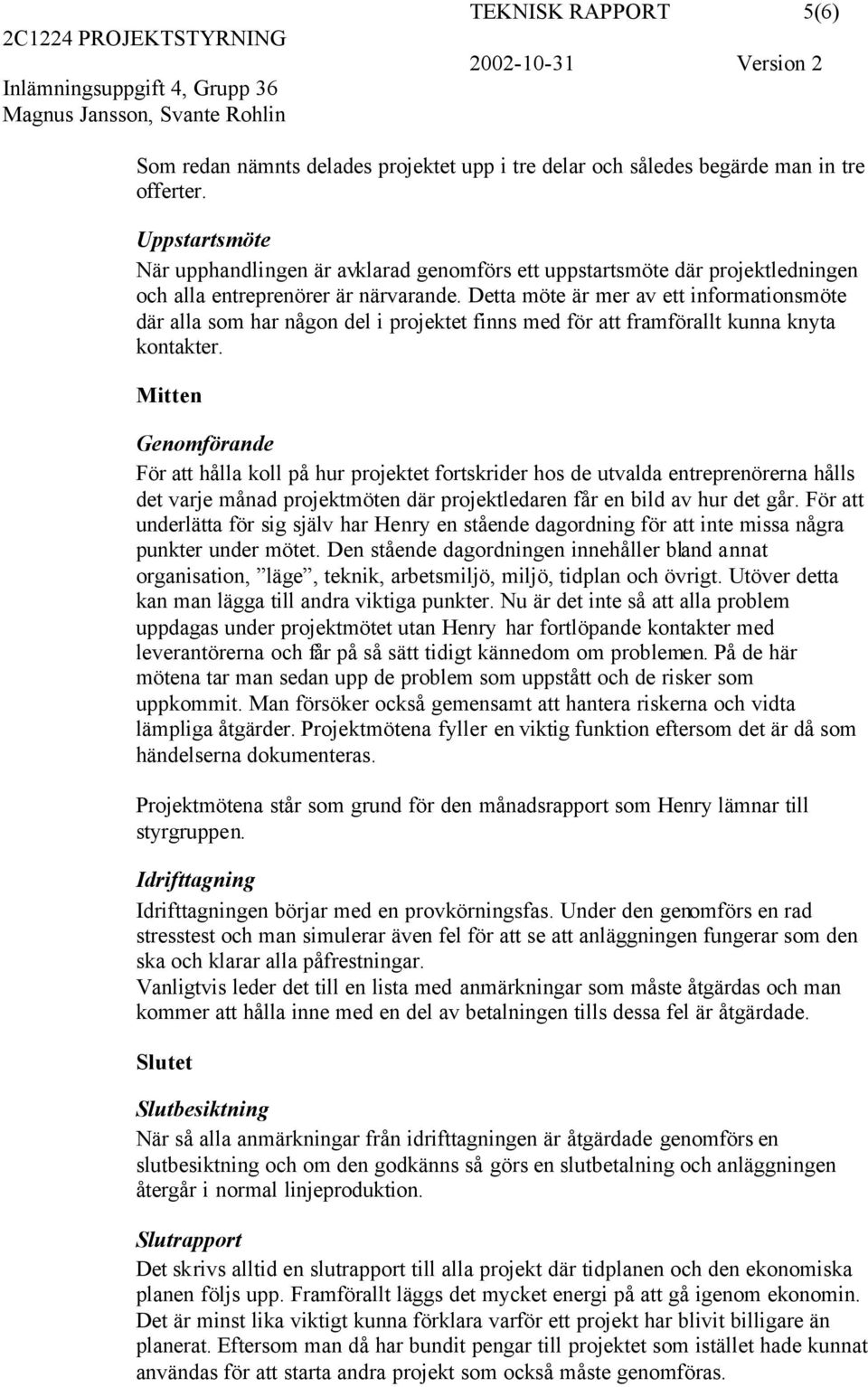 2C1224 PROJEKTSTYRNING
TEKNISK RAPPORT 5(6)
Inlämningsuppgift 4, Grupp 36
2002-10-31 Version 2
Magnus Jansson, Svante Rohlin

Som redan nämnts delades projektet upp i tre delar och således begärde man in tre offerter.

Uppstartsmöte
När upphandlingen är avklarad genomförs ett uppstartsmöte där projektledningen och alla entreprenörer är närvarande. Detta möte är mer av ett informationsmöte där alla som har någon del i projektet finns med för att framförallt kunna knyta kontakter.

Mitten

Genomförande
För att hålla koll på hur projektet fortskrider hos de utvalda entreprenörerna hålls det varje månad projektmöten där projektledaren får en bild av hur det går. För att underlätta för sig själv har Henry en stående dagordning för att inte missa några punkter under mötet. Den stående dagordningen innehåller bland annat organisation, ”läge”, teknik, arbetsmiljö, miljö, tidplan och övrigt. Utöver detta kan man lägga till andra viktiga punkter. Nu är det inte så att alla problem uppdagas under projektmötet utan Henry har fortlöpande kontakter med leverantörerna och får på så sätt tidigt kännedom om problemen. På de här mötena tar man sedan upp de problem som uppstått och de risker som uppkommit. Man försöker också gemensamt att hantera riskerna och vidta lämpliga åtgärder. Projektmötena fyller en viktig funktion eftersom det är då som händelserna dokumenteras.

Projektmötena står som grund för den månadsrapport som Henry lämnar till styrgruppen.

Idrifttagning
Idrifttagningen börjar med en provkörningsfas. Under den genomförs en rad stresstest och man simulerar även fel för att se att anläggningen fungerar som den ska och klarar alla påfrestningar.
Vanligtvis leder det till en lista med anmärkningar som måste åtgärdas och man kommer att hålla inne med en del av betalningen tills dessa fel är åtgärdade.

Slutet

Slutbesiktning
När så alla anmärkningar från idrifttagningen är åtgärdade genomförs en slutbesiktning och om den godkänns så görs en slutbetalning och anläggningen återgår i normal linjeproduktion.

Slutrapport
Det skrivs alltid en slutrapport till alla projekt där tidplanen och den ekonomiska planen följs upp. Framförallt läggs det mycket energi på att gå igenom ekonomin. Det är minst lika viktigt kunna förklara varför ett projekt har blivit billigare än planerat. Eftersom man då har bundit pengar till projektet som istället hade kunnat användas för att starta andra projekt som också måste genomföras.